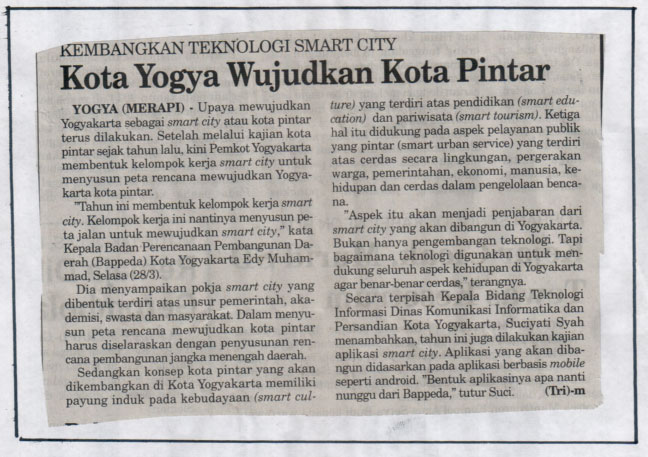 KEMBANGKAN TEKNOLOGI SMART CITY

Kota Yogya Wujudkan Kota Pintar

YOGYA (MERAPI) - Upaya mewujudkan Yogyakarta sebagai smart city atau kota pintar terus dilakukan. Setelah melalui kajian kota pintar sejak tahun lalu, kini Pemkot Yogyakarta membentuk kelompok kerja smart city untuk menyusun peta rencana mewujudkan Yogyakarta kota pintar.

"Tahun ini membentuk kelompok kerja smart city. Kelompok kerja ini nantinya menyusun peta jalan untuk mewujudkan smart city," kata Kepala Badan Perencanaan Pembangunan Daerah (Bappeda) Kota Yogyakarta Edy Muhammad, Selasa (28/3).

Dia menyampaikan pokja smart city yang dibentuk terdiri atas unsur pemerintah, akademisi, swasta dan masyarakat. Dalam menyusun peta rencana mewujudkan kota pintar harus diselaraskan dengan penyusunan rencana pembangunan jangka menengah daerah.

Sedangkan konsep kota pintar yang akan dikembangkan di Kota Yogyakarta memiliki payung induk pada kebudayaan (smart culture) yang terdiri atas pendidikan (smart education) dan pariwisata (smart tourism). Ketiga hal itu didukung pada aspek pelayanan publik yang pintar (smart urban service) yang terdiri atas cerdas secara lingkungan, pergerakan warga, pemerintahan, ekonomi, manusia, kehidupan dan cerdas dalam pengelolaan bencana.

"Aspek itu akan menjadi penjabaran dari smart city yang akan dibangun di Yogyakarta. Bukan hanya pengembangan teknologi. Tapi bagaimana teknologi digunakan untuk mendukung seluruh aspek kehidupan di Yogyakarta agar benar-benar cerdas," terangnya.

Secara terpisah Kepala Bidang Teknologi Informasi Dinas Komunikasi Informatika dan Persandian Kota Yogyakarta, Suciyati Syah menambahkan, tahun ini juga dilakukan kajian aplikasi smart city. Aplikasi yang akan dibangun didasarkan pada aplikasi berbasis mobile seperti android. "Bentuk aplikasinya apa nanti nunggu dari Bappeda," tutur Suci. (Tri)-m